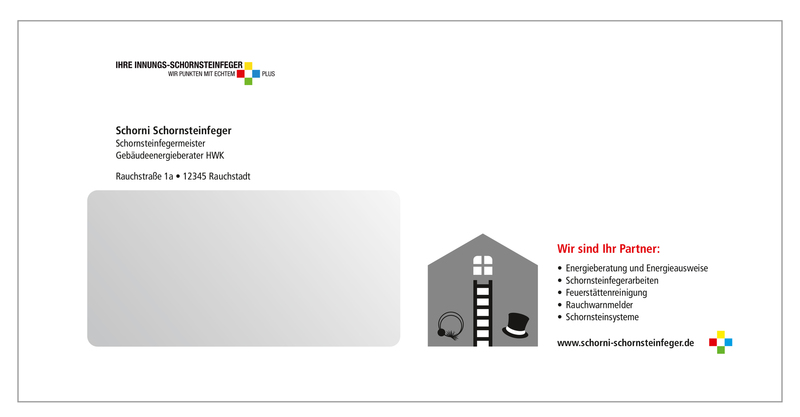 IHRE INNUNGS-SCHORNSTEINFEGER
WIR PUNKTEN MIT ECHTEM PLUS

Schorni Schornsteinfeger
Schornsteinfegermeister
Gebäudeenergieberater HWK

Rauchstraße 1a • 12345 Rauchstadt

Wir sind Ihr Partner:
• Energieberatung und Energieausweise
• Schornsteinfegerarbeiten
• Feuerstättenreinigung
• Rauchwarnmelder
• Schornsteinsysteme

www.schorni-schornsteinfeger.de